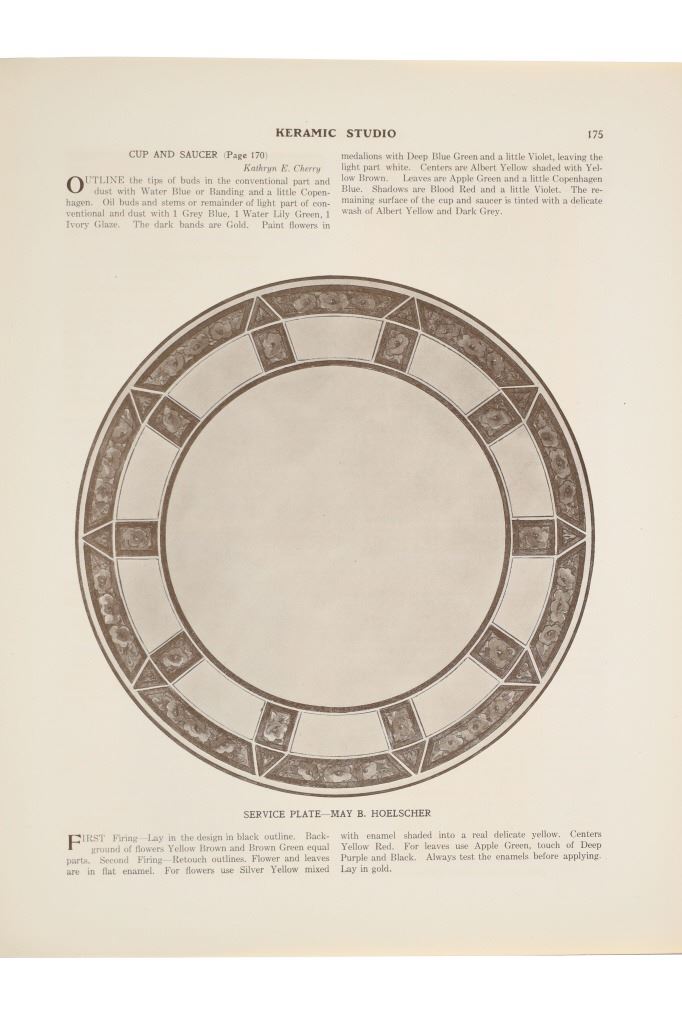 KERAMIC STUDIO

175

CUP AND SAUCER (Page 170)

Kathryn E. Cherry

OUTLINE the tips of buds in the conventional part and dust with Water Blue or Banding and a little Copenhagen. Oil buds and stems or remainder of light part of conventional and dust with 1 Grey Blue, 1 Water Lily Green, 1 Ivory Glaze. The dark bands are Gold. Paint flowers in medalions with Deep Blue Green and a little Violet, leaving the light part white. Centers are Albert Yellow shaded with Yellow Brown. Leaves are Apple Green and a little Copenhagen Blue. Shadows are Blood Red and a little Violet. The remaining surface of the cup and saucer is tinted with a delicate wash of Albert Yellow and Dark Grey.

SERVICE PLATE—MAY B. HOELSCHER

FIRST Firing—Lay in the design in black outline. Background of flowers Yellow Brown and Brown Green equal parts. Second Firing—Retouch outlines. Flower and leaves are in flat enamel. For flowers use Silver Yellow mixed with enamel shaded into a real delicate yellow. Centers Yellow Red. For leaves use Apple Green, touch of Deep Purple and Black. Always test the enamels before applying. Lay in gold.